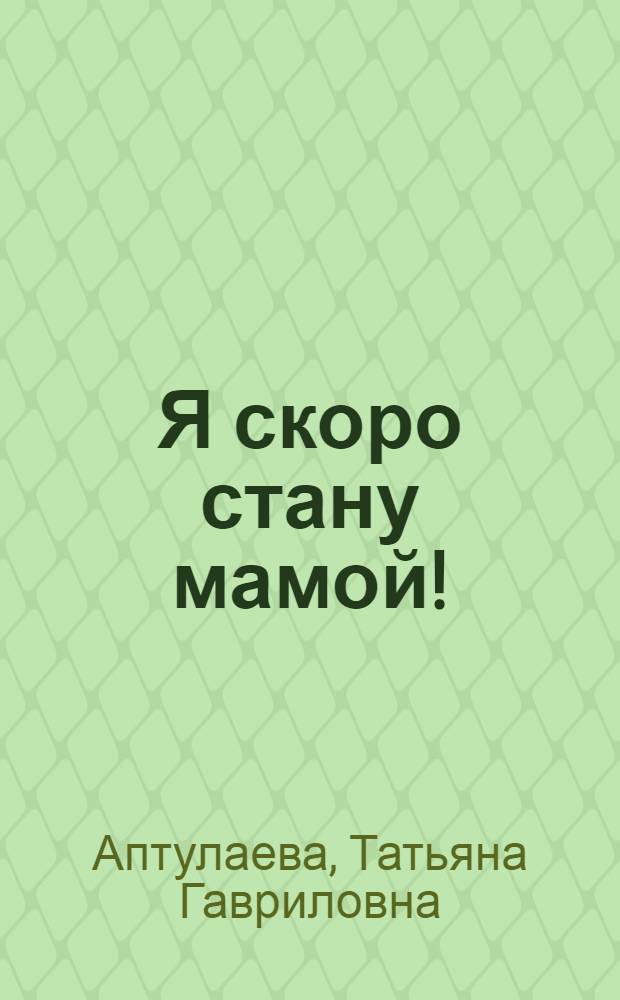 Я скоро стану мамой!

Аптулаева, Татьяна Гавриловна